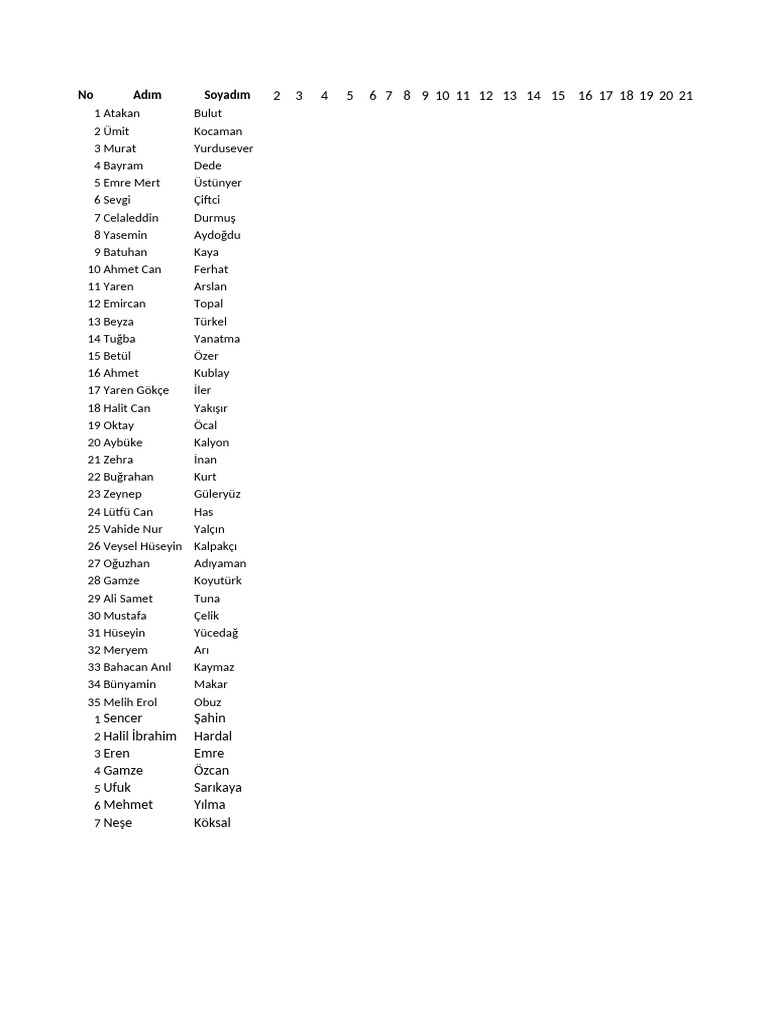 | No | Adım | Soyadım | 2 | 3 | 4 | 5 | 6 | 7 | 8 | 9 | 10 | 11 | 12 | 13 | 14 | 15 | 16 | 17 | 18 | 19 | 20 | 21 |
|---|---|---|---|---|---|---|---|---|---|---|---|---|---|---|---|---|---|---|---|---|---|---|
| 1 | Atakan | Bulut | | | | | | | | | | | | | | | | | | | | |
| 2 | Ümit | Kocaman | | | | | | | | | | | | | | | | | | | | |
| 3 | Murat | Yurdusever | | | | | | | | | | | | | | | | | | | | |
| 4 | Bayram | Dede | | | | | | | | | | | | | | | | | | | | |
| 5 | Emre Mert | Üstünyer | | | | | | | | | | | | | | | | | | | | |
| 6 | Sevgi | Çiftci | | | | | | | | | | | | | | | | | | | | |
| 7 | Celaleddin | Durmuş | | | | | | | | | | | | | | | | | | | | |
| 8 | Yasemin | Aydoğdu | | | | | | | | | | | | | | | | | | | | |
| 9 | Batuhan | Kaya | | | | | | | | | | | | | | | | | | | | |
| 10 | Ahmet Can | Ferhat | | | | | | | | | | | | | | | | | | | | |
| 11 | Yaren | Arslan | | | | | | | | | | | | | | | | | | | | |
| 12 | Emircan | Topal | | | | | | | | | | | | | | | | | | | | |
| 13 | Beyza | Türkel | | | | | | | | | | | | | | | | | | | | |
| 14 | Tuğba | Yanatma | | | | | | | | | | | | | | | | | | | | |
| 15 | Betül | Özer | | | | | | | | | | | | | | | | | | | | |
| 16 | Ahmet | Kublay | | | | | | | | | | | | | | | | | | | | |
| 17 | Yaren Gökçe | İler | | | | | | | | | | | | | | | | | | | | |
| 18 | Halit Can | Yakışır | | | | | | | | | | | | | | | | | | | | |
| 19 | Oktay | Öcal | | | | | | | | | | | | | | | | | | | | |
| 20 | Aybüke | Kalyon | | | | | | | | | | | | | | | | | | | | |
| 21 | Zehra | İnan | | | | | | | | | | | | | | | | | | | | |
| 22 | Buğrahan | Kurt | | | | | | | | | | | | | | | | | | | | |
| 23 | Zeynep | Güleryüz | | | | | | | | | | | | | | | | | | | | |
| 24 | Lütfü Can | Has | | | | | | | | | | | | | | | | | | | | |
| 25 | Vahide Nur | Yalçın | | | | | | | | | | | | | | | | | | | | |
| 26 | Veysel Hüseyin | Kalpakçı | | | | | | | | | | | | | | | | | | | | |
| 27 | Oğuzhan | Adıyaman | | | | | | | | | | | | | | | | | | | | |
| 28 | Gamze | Koyutürk | | | | | | | | | | | | | | | | | | | | |
| 29 | Ali Samet | Tuna | | | | | | | | | | | | | | | | | | | | |
| 30 | Mustafa | Çelik | | | | | | | | | | | | | | | | | | | | |
| 31 | Hüseyin | Yücedağ | | | | | | | | | | | | | | | | | | | | |
| 32 | Meryem | Arı | | | | | | | | | | | | | | | | | | | | |
| 33 | Bahacan Anıl | Kaymaz | | | | | | | | | | | | | | | | | | | | |
| 34 | Bünyamin | Makar | | | | | | | | | | | | | | | | | | | | |
| 35 | Melih Erol | Obuz | | | | | | | | | | | | | | | | | | | | |
| 1 | Sencer | Şahin | | | | | | | | | | | | | | | | | | | | |
| 2 | Halil İbrahim | Hardal | | | | | | | | | | | | | | | | | | | | |
| 3 | Eren | Emre | | | | | | | | | | | | | | | | | | | | |
| 4 | Gamze | Özcan | | | | | | | | | | | | | | | | | | | | |
| 5 | Ufuk | Sarıkaya | | | | | | | | | | | | | | | | | | | | |
| 6 | Mehmet | Yılma | | | | | | | | | | | | | | | | | | | | |
| 7 | Neşe | Köksal | | | | | | | | | | | | | | | | | | | | |